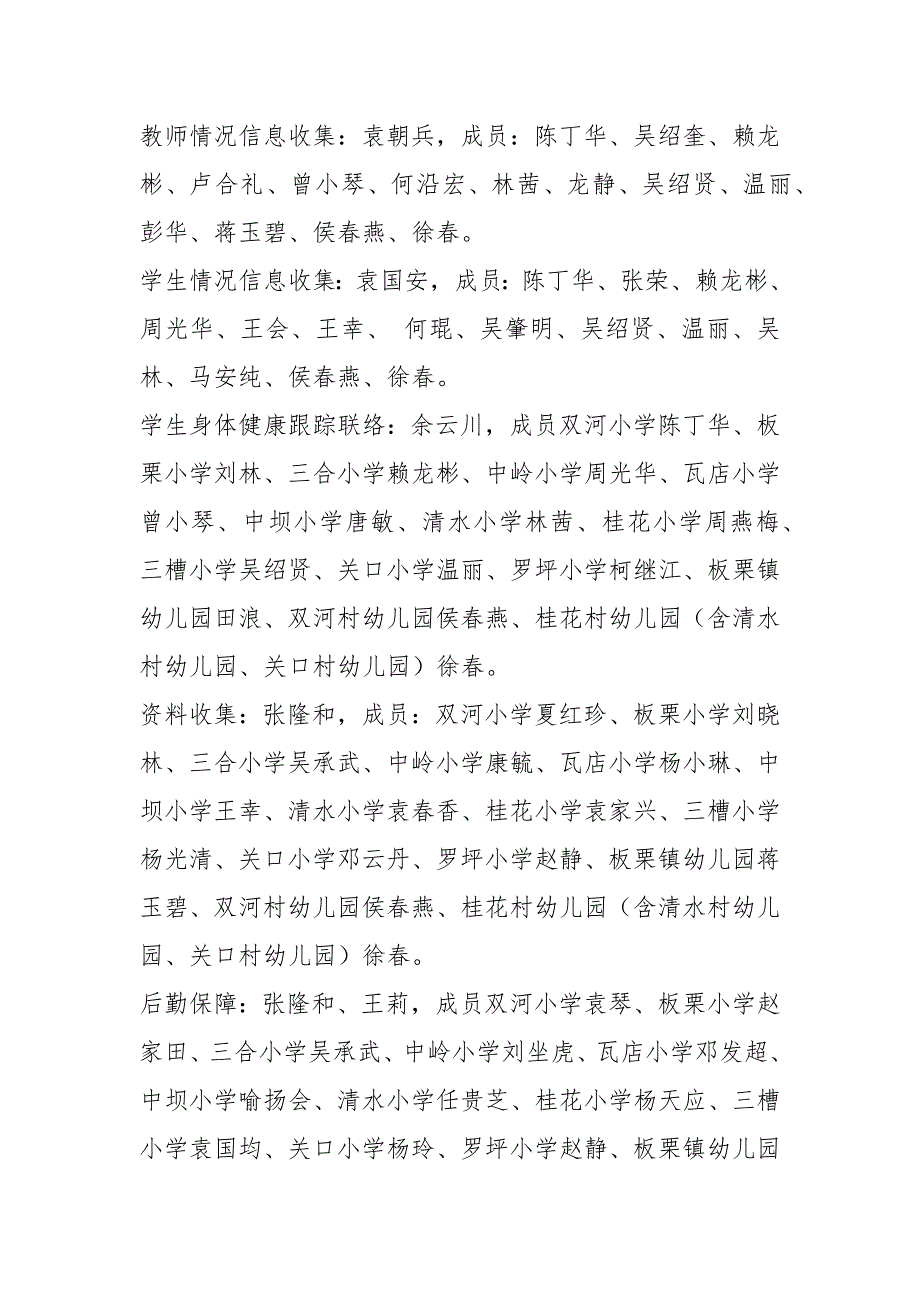 教师情况信息收集：袁朝兵，成员：陈丁华、吴绍奎、赖龙彬、卢合礼、曾小琴、何沿宏、林茜、龙静、吴绍贤、温丽、彭华、蒋玉碧、侯春燕、徐春。

学生情况信息收集：袁国安，成员：陈丁华、张荣、赖龙彬、周光华、王会、王幸、 何琨、吴肇明、吴绍贤、温丽、吴林、马安纯、侯春燕、徐春。

学生身体健康跟踪联络：余云川，成员双河小学陈丁华、板栗小学刘林、三合小学赖龙彬、中岭小学周光华、瓦店小学曾小琴、中坝小学唐敏、清水小学林茜、桂花小学周燕梅、三槽小学吴绍贤、关口小学温丽、罗坪小学柯继江、板栗镇幼儿园田浪、双河村幼儿园侯春燕、桂花村幼儿园（含清水村幼儿园、关口村幼儿园）徐春。

资料收集：张隆和，成员：双河小学夏红珍、板栗小学刘晓林、三合小学吴承武、中岭小学康毓、瓦店小学杨小琳、中坝小学王幸、清水小学袁春香、桂花小学袁家兴、三槽小学杨光清、关口小学邓云丹、罗坪小学赵静、板栗镇幼儿园蒋玉碧、双河村幼儿园侯春燕、桂花村幼儿园（含清水村幼儿园、关口村幼儿园）徐春。

后勤保障：张隆和、王莉，成员双河小学袁琴、板栗小学赵家田、三合小学吴承武、中岭小学刘坐虎、瓦店小学邓发超、中坝小学喻扬会、清水小学任贵芝、桂花小学杨天应、三槽小学袁国均、关口小学杨玲、罗坪小学赵静、板栗镇幼儿园